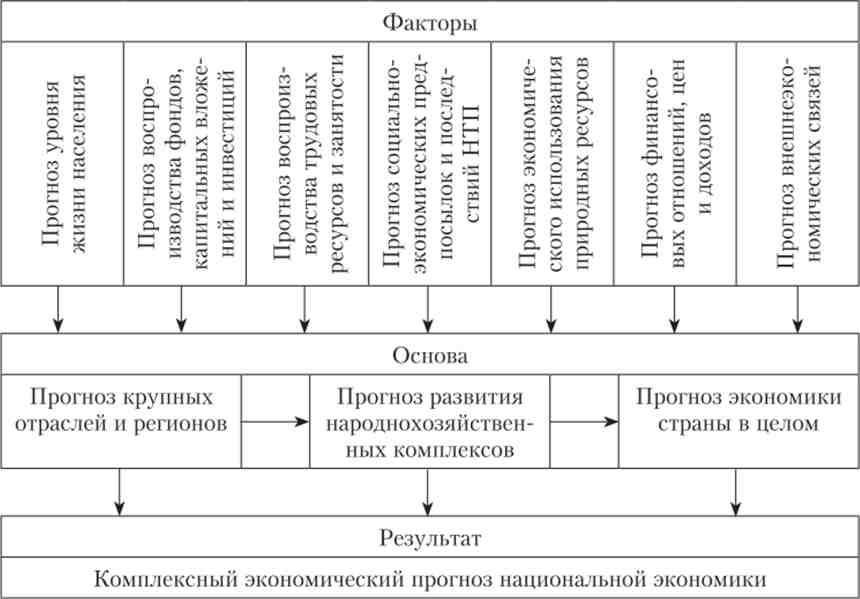 Факторы

Прогноз уровня жизни населения

Прогноз воспроизводства фондов, капитальных вложений и инвестиций

Прогноз воспроизводства трудовых ресурсов и занятости

Прогноз социально-экономических предпосылок и последствий НТП

Прогноз экономического использования природных ресурсов

Прогноз финансовых отношений, цен и доходов

Прогноз внешнеэкономических связей

Основа

Прогноз крупных отраслей и регионов

Прогноз развития народнохозяйственных комплексов

Прогноз экономики страны в целом

Результат

Комплексный экономический прогноз национальной экономики